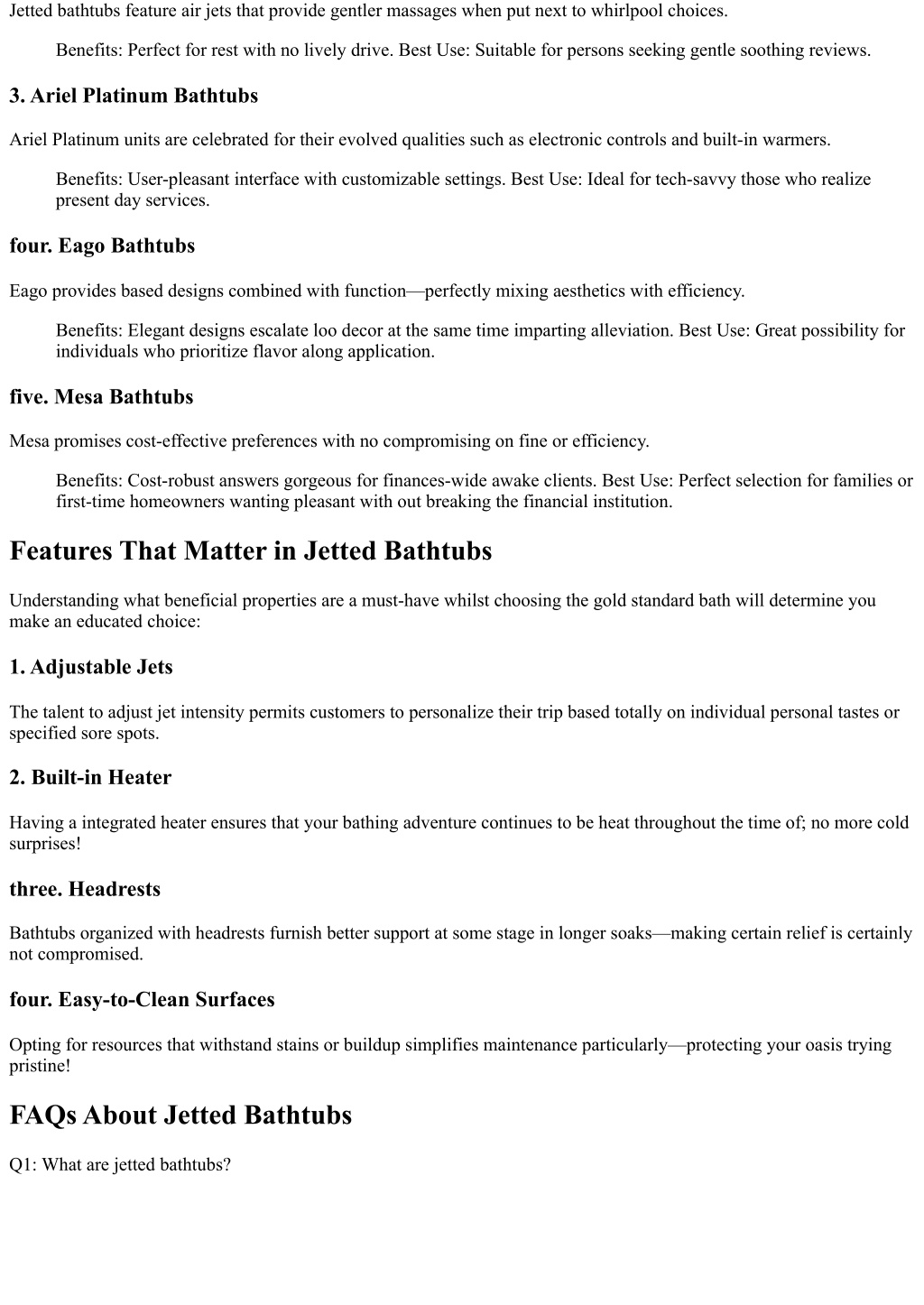 Jetted bathtubs feature air jets that provide gentler massages when put next to whirlpool choices.

Benefits: Perfect for rest with no lively drive. Best Use: Suitable for persons seeking gentle soothing reviews.

3. Ariel Platinum Bathtubs

Ariel Platinum units are celebrated for their evolved qualities such as electronic controls and built-in warmers.

Benefits: User-pleasant interface with customizable settings. Best Use: Ideal for tech-savvy those who realize present day services.

four. Eago Bathtubs

Eago provides based designs combined with function—perfectly mixing aesthetics with efficiency.

Benefits: Elegant designs escalate loo decor at the same time imparting alleviation. Best Use: Great possibility for individuals who prioritize flavor along application.

five. Mesa Bathtubs

Mesa promises cost-effective preferences with no compromising on fine or efficiency.

Benefits: Cost-robust answers gorgeous for finances-wide awake clients. Best Use: Perfect selection for families or first-time homeowners wanting pleasant with out breaking the financial institution.

Features That Matter in Jetted Bathtubs

Understanding what beneficial properties are a must-have whilst choosing the gold standard bath will determine you make an educated choice:

1. Adjustable Jets

The talent to adjust jet intensity permits customers to personalize their trip based totally on individual personal tastes or specified sore spots.

2. Built-in Heater

Having a integrated heater ensures that your bathing adventure continues to be heat throughout the time of; no more cold surprises!

three. Headrests

Bathtubs organized with headrests furnish better support at some stage in longer soaks—making certain relief is certainly not compromised.

four. Easy-to-Clean Surfaces

Opting for resources that withstand stains or buildup simplifies maintenance particularly—protecting your oasis trying pristine!

FAQs About Jetted Bathtubs

Q1: What are jetted bathtubs?